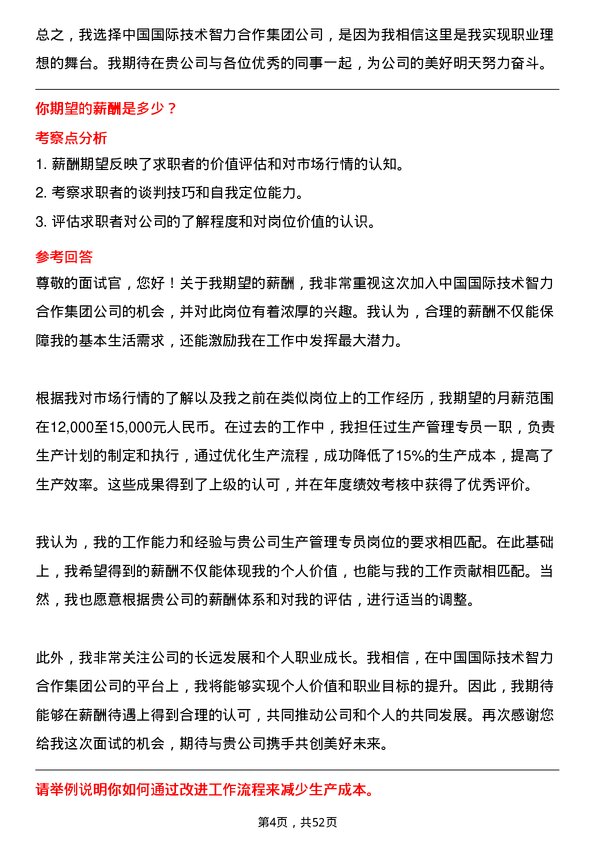 总之，我选择中国国际技术智力合作集团公司，是因为我相信这里是我实现职业理想的舞台。我期待在贵公司与各位优秀的同事一起，为公司的美好明天努力奋斗。

你期望的薪酬是多少？

考察点分析

1. 薪酬期望反映了求职者的价值评估和对市场行情的认知。

2. 考察求职者的谈判技巧和自我定位能力。

3. 评估求职者对公司的了解程度和对岗位价值的认识。

参考回答

尊敬的面试官，您好！关于我期望的薪酬，我非常重视这次加入中国国际技术智力合作集团公司的机会，并对此岗位有着浓厚的兴趣。我认为，合理的薪酬不仅能保障我的基本生活需求，还能激励我在工作中发挥最大潜力。

根据我对市场行情的了解以及我之前在类似岗位上的工作经历，我期望的月薪范围在12,000至15,000元人民币。在过去的工作中，我担任过生产管理专员一职，负责生产计划的制定和执行，通过优化生产流程，成功降低了15%的生产成本，提高了生产效率。这些成果得到了上级的认可，并在年度绩效考核中获得了优秀评价。

我认为，我的工作能力和经验与贵公司生产管理专员岗位的要求相匹配。在此基础上，我希望得到的薪酬不仅能体现我的个人价值，也能与我的工作贡献相匹配。当然，我也愿意根据贵公司的薪酬体系和对我的评估，进行适当的调整。

此外，我非常关注公司的长远发展和个人职业成长。我相信，在中国国际技术智力合作集团公司的平台上，我将能够实现个人价值和职业目标的提升。因此，我期待能够在薪酬待遇上得到合理的认可，共同推动公司和个人的共同发展。再次感谢您给我这次面试的机会，期待与贵公司携手共创美好未来。

请举例说明你如何通过改进工作流程来减少生产成本。

第4页，共52页